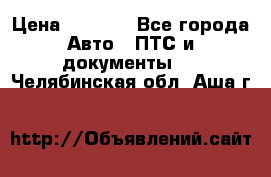 Цена Все города Авто ПТС и документы Челябинская обл Аша г

http://Объявлений.сайт